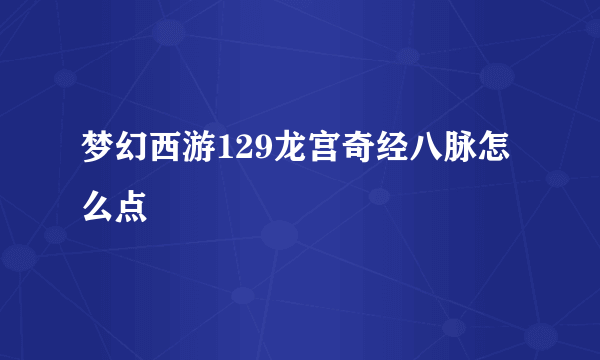 梦幻西游129龙宫奇经八脉怎么点